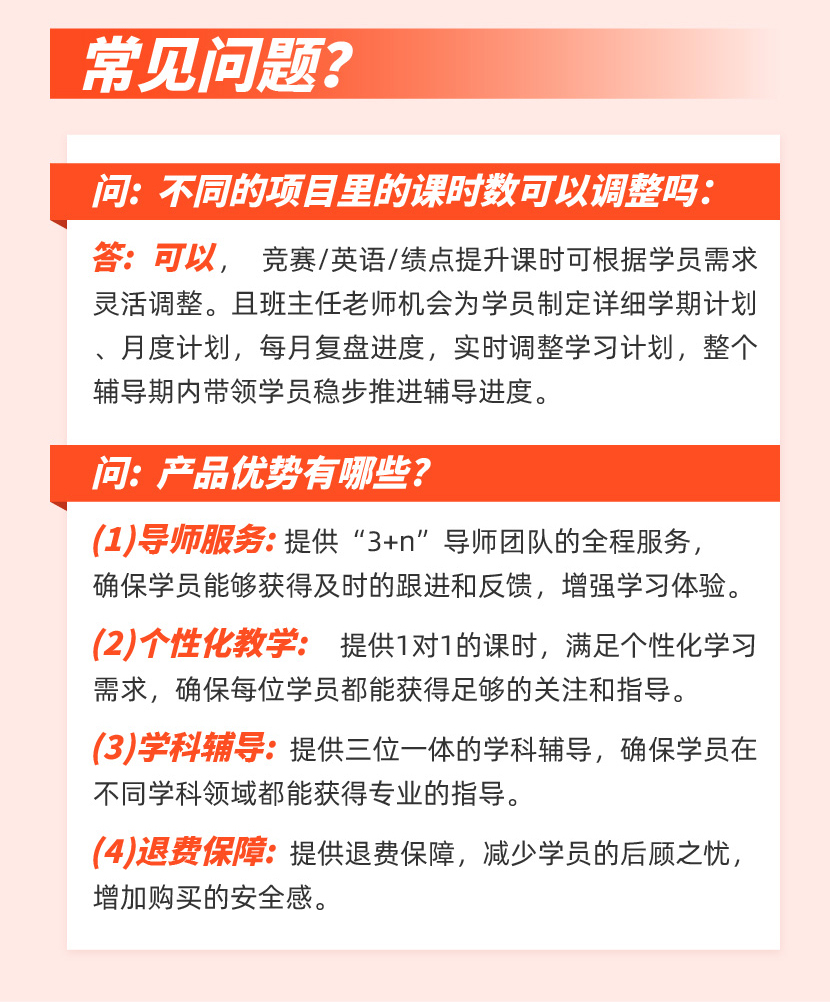 常见问题?

问：不同的项目里的课时数可以调整吗：

答：可以， 竞赛/英语/绩点提升课时可根据学员需求灵活调整。且班主任老师机会为学员制定详细学期计划、月度计划，每月复盘进度，实时调整学习计划，整个辅导期内带领学员稳步推进辅导进度。

问：产品优势有哪些？

(1)导师服务：提供“3+n”导师团队的全程服务，确保学员能够获得及时的跟进和反馈，增强学习体验。

(2)个性化教学： 提供1对1的课时，满足个性化学习需求，确保每位学员都能获得足够的关注和指导。

(3)学科辅导：提供三位一体的学科辅导，确保学员在不同学科领域都能获得专业的指导。

(4)退费保障：提供退费保障，减少学员的后顾之忧，增加购买的安全感。